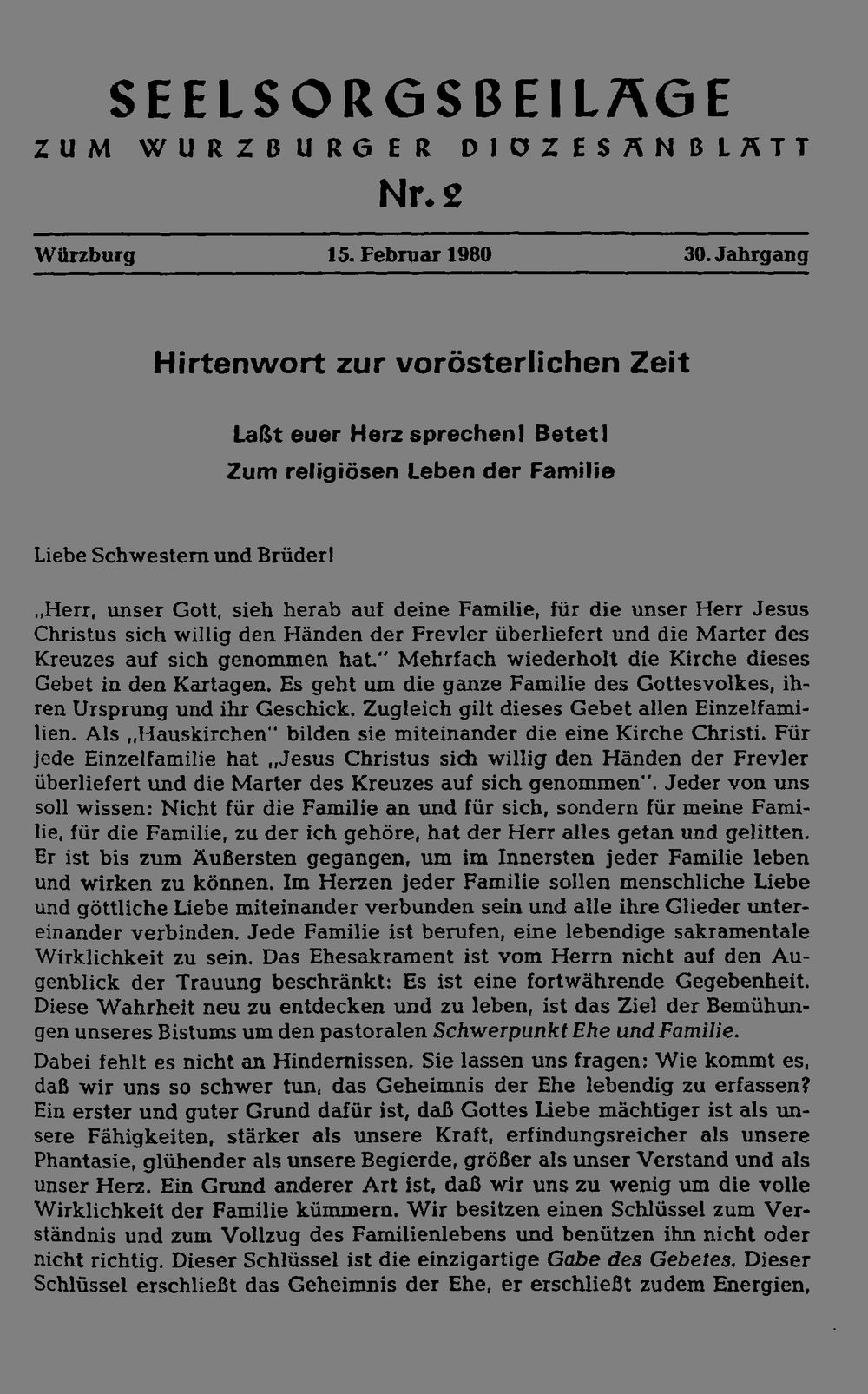 SEELSORGSBEILAGE
ZUM WURZBURGER DIOZESANBLATT
Nr. 2

Würzburg 15. Februar 1980 30. Jahrgang

Hirtenwort zur vorösterlichen Zeit

Laßt euer Herz sprechen! Betet!
Zum religiösen Leben der Familie

Liebe Schwestern und Brüder!

„Herr, unser Gott, sieh herab auf deine Familie, für die unser Herr Jesus Christus sich willig den Händen der Frevler überliefert und die Marter des Kreuzes auf sich genommen hat." Mehrfach wiederholt die Kirche dieses Gebet in den Kartagen. Es geht um die ganze Familie des Gottesvolkes, ihren Ursprung und ihr Geschick. Zugleich gilt dieses Gebet allen Einzelfamilien. Als „Hauskirchen" bilden sie miteinander die eine Kirche Christi. Für jede Einzelfamilie hat „Jesus Christus sich willig den Händen der Frevler überliefert und die Marter des Kreuzes auf sich genommen". Jeder von uns soll wissen: Nicht für die Familie an und für sich, sondern für meine Familie, für die Familie, zu der ich gehöre, hat der Herr alles getan und gelitten. Er ist bis zum Äußersten gegangen, um im Innersten jeder Familie leben und wirken zu können. Im Herzen jeder Familie sollen menschliche Liebe und göttliche Liebe miteinander verbunden sein und alle ihre Glieder untereinander verbinden. Jede Familie ist berufen, eine lebendige sakramentale Wirklichkeit zu sein. Das Ehesakrament ist vom Herrn nicht auf den Augenblick der Trauung beschränkt: Es ist eine fortwährende Gegebenheit. Diese Wahrheit neu zu entdecken und zu leben, ist das Ziel der Bemühungen unseres Bistums um den pastoralen Schwerpunkt Ehe und Familie.

Dabei fehlt es nicht an Hindernissen. Sie lassen uns fragen: Wie kommt es, daß wir uns so schwer tun, das Geheimnis der Ehe lebendig zu erfassen? Ein erster und guter Grund dafür ist, daß Gottes Liebe mächtiger ist als unsere Fähigkeiten, stärker als unsere Kraft, erfindungsreicher als unsere Phantasie, glühender als unsere Begierde, größer als unser Verstand und als unser Herz. Ein Grund anderer Art ist, daß wir uns zu wenig um die volle Wirklichkeit der Familie kümmern. Wir besitzen einen Schlüssel zum Verständnis und zum Vollzug des Familienlebens und benützen ihn nicht oder nicht richtig. Dieser Schlüssel ist die einzigartige Gabe des Gebetes. Dieser Schlüssel erschließt das Geheimnis der Ehe, er erschließt zudem Energien,